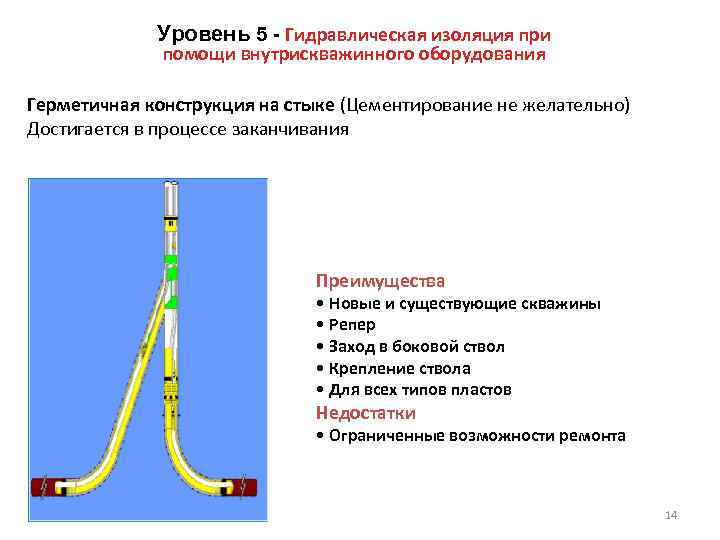 Уровень 5 - Гидравлическая изоляция при помощи внутрискважинного оборудования

Герметичная конструкция на стыке (Цементирование не желательно)
Достигается в процессе заканчивания

Преимущества
• Новые и существующие скважины
• Репер
• Заход в боковой ствол
• Крепление ствола
• Для всех типов пластов
Недостатки
• Ограниченные возможности ремонта

14